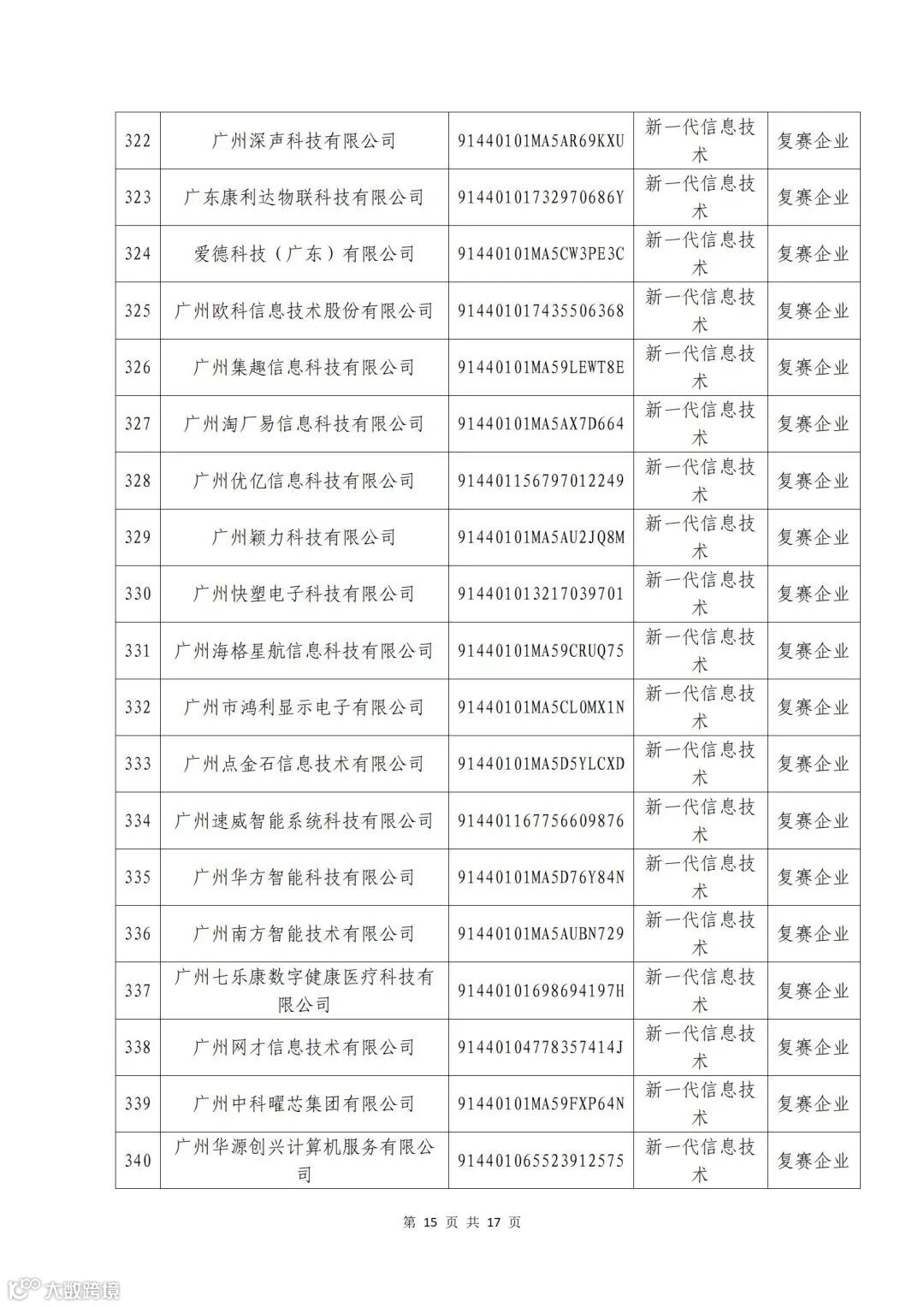 | 322 | 广州深声科技有限公司 | 91440101MA5AR69KXU | 新一代信息技术 | 复赛企业 |
|---|---|---|---|---|
| 323 | 广东康利达物联科技有限公司 | 91440101732970686Y | 新一代信息技术 | 复赛企业 |
| 324 | 爱德科技（广东）有限公司 | 91440101MA5CW3PE3C | 新一代信息技术 | 复赛企业 |
| 325 | 广州欧科信息技术股份有限公司 | 914401017435506368 | 新一代信息技术 | 复赛企业 |
| 326 | 广州集趣信息科技有限公司 | 91440101MA59LEWT8E | 新一代信息技术 | 复赛企业 |
| 327 | 广州淘厂易信息科技有限公司 | 91440101MA5AX7D664 | 新一代信息技术 | 复赛企业 |
| 328 | 广州优亿信息科技有限公司 | 914401156797012249 | 新一代信息技术 | 复赛企业 |
| 329 | 广州颖力科技有限公司 | 91440101MA5AU2JQ8M | 新一代信息技术 | 复赛企业 |
| 330 | 广州快塑电子科技有限公司 | 914401013217039701 | 新一代信息技术 | 复赛企业 |
| 331 | 广州海格星航信息科技有限公司 | 91440101MA59CRUQ75 | 新一代信息技术 | 复赛企业 |
| 332 | 广州市鸿利显示电子有限公司 | 91440101MA5CL0MX1N | 新一代信息技术 | 复赛企业 |
| 333 | 广州点金石信息技术有限公司 | 91440101MA5D5YLCXD | 新一代信息技术 | 复赛企业 |
| 334 | 广州速威智能系统科技有限公司 | 914401167756609876 | 新一代信息技术 | 复赛企业 |
| 335 | 广州华方智能科技有限公司 | 91440101MA5D76Y84N | 新一代信息技术 | 复赛企业 |
| 336 | 广州南方智能技术有限公司 | 91440101MA5AUBN729 | 新一代信息技术 | 复赛企业 |
| 337 | 广州七乐康数字健康医疗科技有限公司 | 91440101698694197H | 新一代信息技术 | 复赛企业 |
| 338 | 广州网才信息技术有限公司 | 91440104778357414J | 新一代信息技术 | 复赛企业 |
| 339 | 广州中科曜芯集团有限公司 | 91440101MA59FXP64N | 新一代信息技术 | 复赛企业 |
| 340 | 广州华源创兴计算机服务有限公司 | 914401065523912575 | 新一代信息技术 | 复赛企业 |

第 15 页 共 17 页

大数跨境